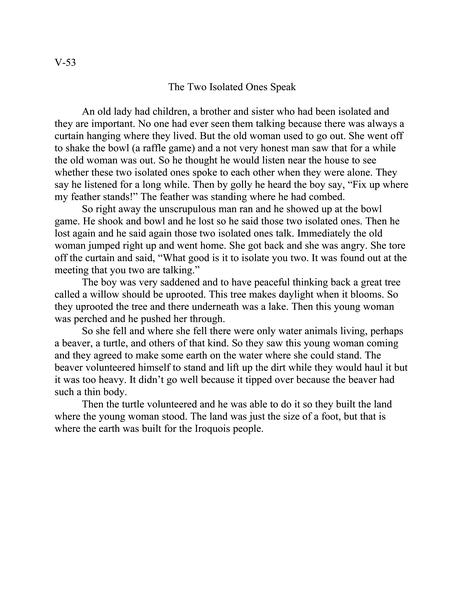 V-53

The Two Isolated Ones Speak

An old lady had children, a brother and sister who had been isolated and they are important. No one had ever seen them talking because there was always a curtain hanging where they lived. But the old woman used to go out. She went off to shake the bowl (a raffle game) and a not very honest man saw that for a while the old woman was out. So he thought he would listen near the house to see whether these two isolated ones spoke to each other when they were alone. They say he listened for a long while. Then by golly he heard the boy say, “Fix up where my feather stands!” The feather was standing where he had combed.

So right away the unscrupulous man ran and he showed up at the bowl game. He shook and bowl and he lost so he said those two isolated ones. Then he lost again and he said again those two isolated ones talk. Immediately the old woman jumped right up and went home. She got back and she was angry. She tore off the curtain and said, “What good is it to isolate you two. It was found out at the meeting that you two are talking.”

The boy was very saddened and to have peaceful thinking back a great tree called a willow should be uprooted. This tree makes daylight when it blooms. So they uprooted the tree and there underneath was a lake. Then this young woman was perched and he pushed her through.

So she fell and where she fell there were only water animals living, perhaps a beaver, a turtle, and others of that kind. So they saw this young woman coming and they agreed to make some earth on the water where she could stand. The beaver volunteered himself to stand and lift up the dirt while they would haul it but it was too heavy. It didn’t go well because it tipped over because the beaver had such a thin body.

Then the turtle volunteered and he was able to do it so they built the land where the young woman stood. The land was just the size of a foot, but that is where the earth was built for the Iroquois people.